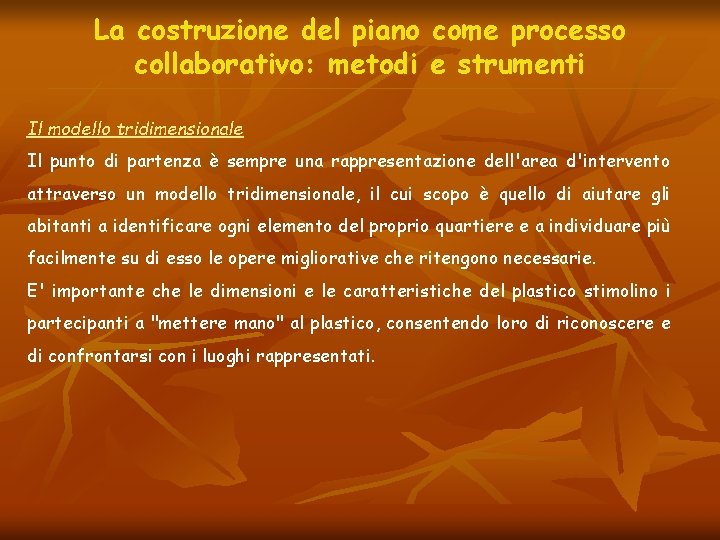 La costruzione del piano come processo collaborativo: metodi e strumenti

Il modello tridimensionale

Il punto di partenza è sempre una rappresentazione dell'area d'intervento attraverso un modello tridimensionale, il cui scopo è quello di aiutare gli abitanti a identificare ogni elemento del proprio quartiere e a individuare più facilmente su di esso le opere migliorative che ritengono necessarie.

E' importante che le dimensioni e le caratteristiche del plastico stimolino i partecipanti a "mettere mano" al plastico, consentendo loro di riconoscere e di confrontarsi con i luoghi rappresentati.